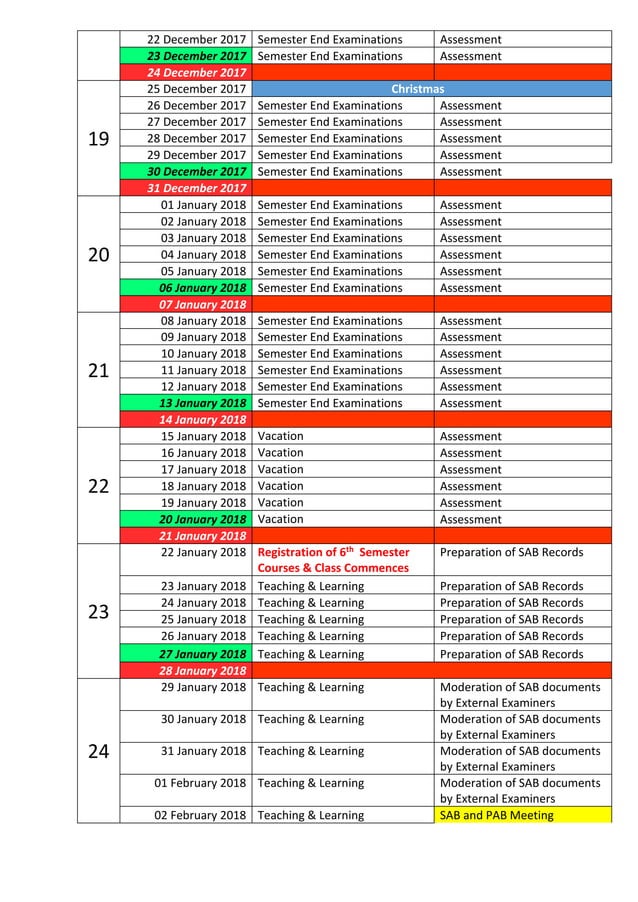 | | | | |
|---|---|---|---|
| | 22 December 2017 | Semester End Examinations | Assessment |
| | 23 December 2017 | Semester End Examinations | Assessment |
| | 24 December 2017 | | |
| 19 | 25 December 2017 | Christmas | |
| | 26 December 2017 | Semester End Examinations | Assessment |
| | 27 December 2017 | Semester End Examinations | Assessment |
| | 28 December 2017 | Semester End Examinations | Assessment |
| | 29 December 2017 | Semester End Examinations | Assessment |
| | 30 December 2017 | Semester End Examinations | Assessment |
| | 31 December 2017 | | |
| 20 | 01 January 2018 | Semester End Examinations | Assessment |
| | 02 January 2018 | Semester End Examinations | Assessment |
| | 03 January 2018 | Semester End Examinations | Assessment |
| | 04 January 2018 | Semester End Examinations | Assessment |
| | 05 January 2018 | Semester End Examinations | Assessment |
| | 06 January 2018 | Semester End Examinations | Assessment |
| | 07 January 2018 | | |
| 21 | 08 January 2018 | Semester End Examinations | Assessment |
| | 09 January 2018 | Semester End Examinations | Assessment |
| | 10 January 2018 | Semester End Examinations | Assessment |
| | 11 January 2018 | Semester End Examinations | Assessment |
| | 12 January 2018 | Semester End Examinations | Assessment |
| | 13 January 2018 | Semester End Examinations | Assessment |
| | 14 January 2018 | | |
| 22 | 15 January 2018 | Vacation | Assessment |
| | 16 January 2018 | Vacation | Assessment |
| | 17 January 2018 | Vacation | Assessment |
| | 18 January 2018 | Vacation | Assessment |
| | 19 January 2018 | Vacation | Assessment |
| | 20 January 2018 | Vacation | Assessment |
| | 21 January 2018 | | |
| 23 | 22 January 2018 | Registration of 6$^{th}$ Semester Courses & Class Commences | Preparation of SAB Records |
| | 23 January 2018 | Teaching & Learning | Preparation of SAB Records |
| | 24 January 2018 | Teaching & Learning | Preparation of SAB Records |
| | 25 January 2018 | Teaching & Learning | Preparation of SAB Records |
| | 26 January 2018 | Teaching & Learning | Preparation of SAB Records |
| | 27 January 2018 | Teaching & Learning | Preparation of SAB Records |
| | 28 January 2018 | | |
| 24 | 29 January 2018 | Teaching & Learning | Moderation of SAB documents by External Examiners |
| | 30 January 2018 | Teaching & Learning | Moderation of SAB documents by External Examiners |
| | 31 January 2018 | Teaching & Learning | Moderation of SAB documents by External Examiners |
| | 01 February 2018 | Teaching & Learning | Moderation of SAB documents by External Examiners |
| | 02 February 2018 | Teaching & Learning | SAB and PAB Meeting |